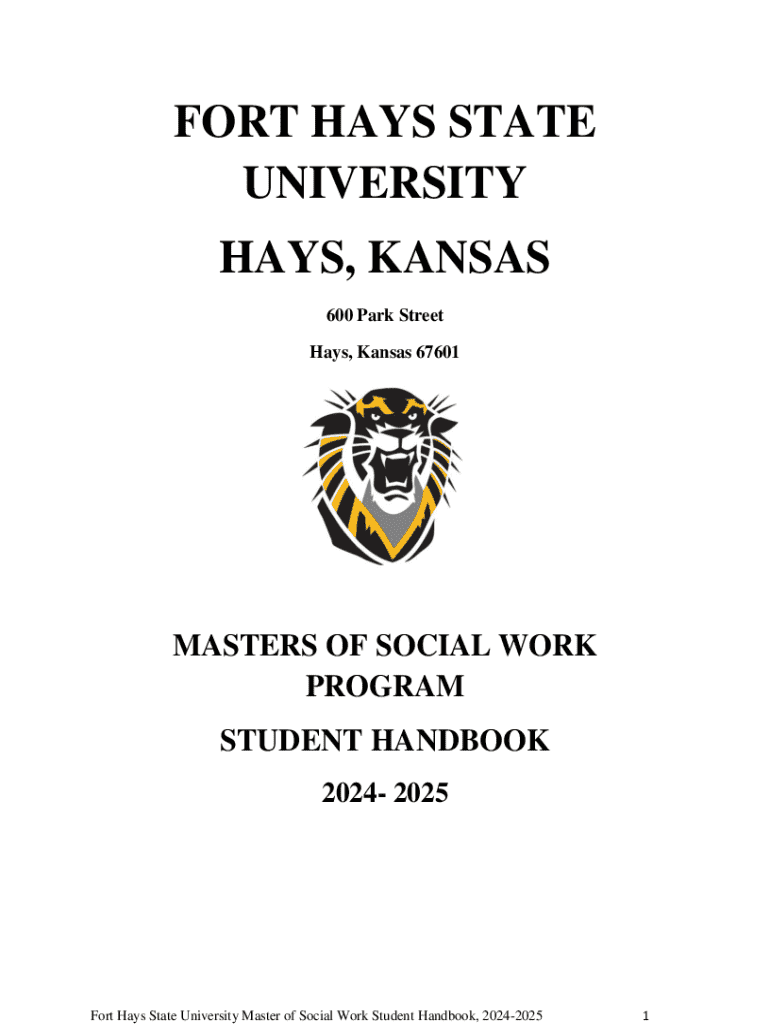 FORT HAYS STATE UNIVERSITY

HAYS, KANSAS

600 Park Street

Hays, Kansas 67601

MASTERS OF SOCIAL WORK PROGRAM

STUDENT HANDBOOK

2024- 2025

Fort Hays State University Master of Social Work Student Handbook, 2024-2025 1